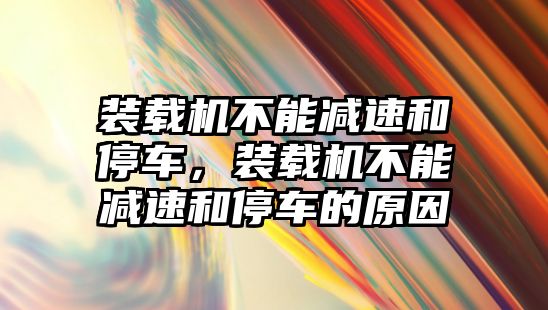 装载机不能减速和停车，装载机不能减速和停车的原因